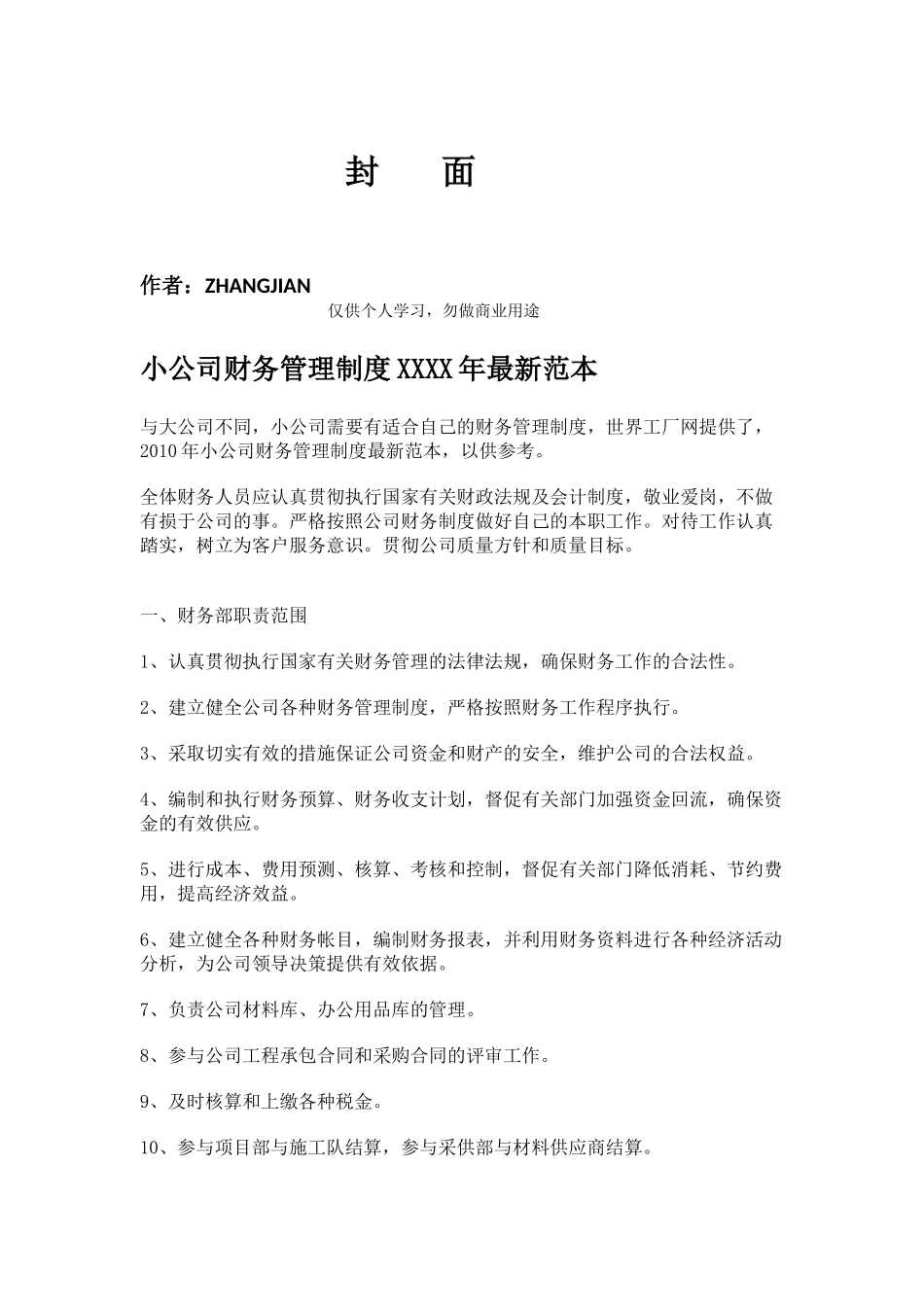 封　面

作者：ZHANGJIAN

仅供个人学习，勿做商业用途

小公司财务管理制度XXXX年最新范本

与大公司不同，小公司需要有适合自己的财务管理制度，世界工厂网提供了，2010年小公司财务管理制度最新范本，以供参考。

全体财务人员应认真贯彻执行国家有关财政法规及会计制度，敬业爱岗，不做有损于公司的事。严格按照公司财务制度做好自己的本职工作。对待工作认真踏实，树立为客户服务意识。贯彻公司质量方针和质量目标。

一、财务部职责范围

1、认真贯彻执行国家有关财务管理的法律法规，确保财务工作的合法性。

2、建立健全公司各种财务管理制度，严格按照财务工作程序执行。

3、采取切实有效的措施保证公司资金和财产的安全，维护公司的合法权益。

4、编制和执行财务预算、财务收支计划，督促有关部门加强资金回流，确保资金的有效供应。

5、进行成本、费用预测、核算、考核和控制，督促有关部门降低消耗、节约费用，提高经济效益。

6、建立健全各种财务帐目，编制财务报表，并利用财务资料进行各种经济活动分析，为公司领导决策提供有效依据。

7、负责公司材料库、办公用品库的管理。

8、参与公司工程承包合同和采购合同的评审工作。

9、及时核算和上缴各种税金。

10、参与项目部与施工队结算，参与采供部与材料供应商结算。